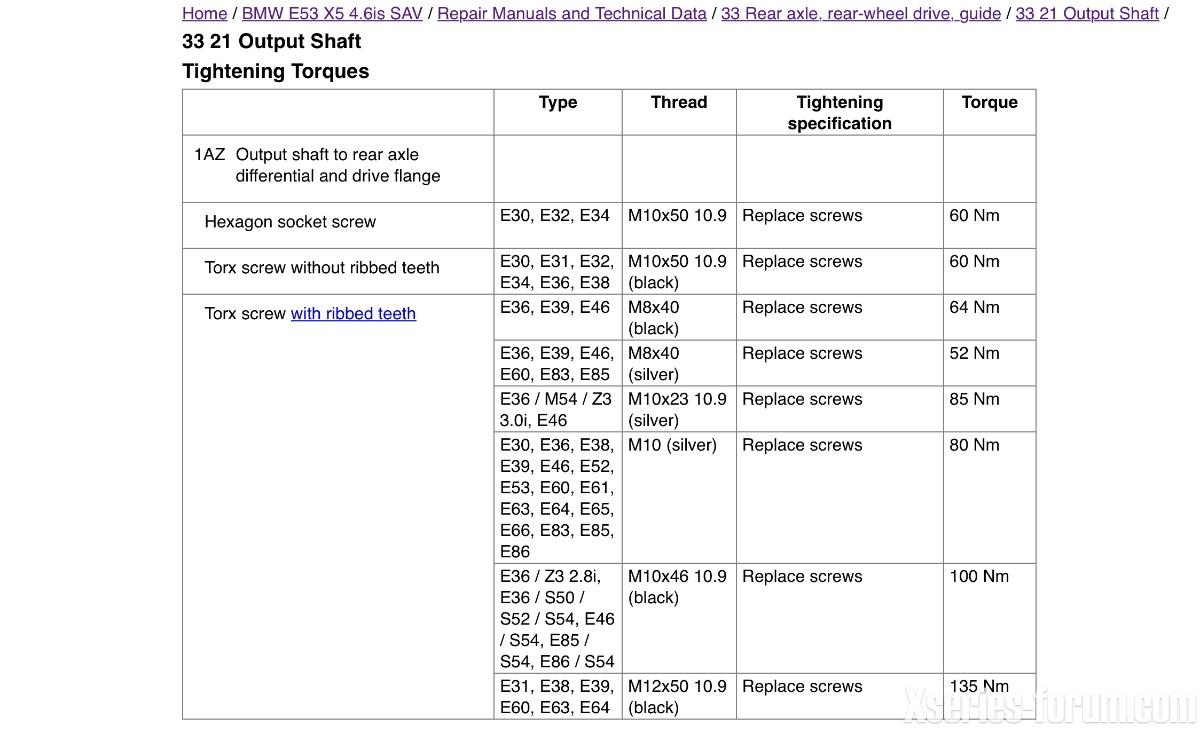 Home / BMW E53 X5 4.6is SAV / Repair Manuals and Technical Data / 33 Rear axle, rear-wheel drive, guide / 33 21 Output Shaft /

33 21 Output Shaft

Tightening Torques

| | Type | Thread | Tightening specification | Torque |
|---|---|---|---|---|
| 1AZ Output shaft to rear axle differential and drive flange | | | | |
| Hexagon socket screw | E30, E32, E34 | M10x50 10.9 | Replace screws | 60 Nm |
| Torx screw without ribbed teeth | E30, E31, E32, E34, E36, E38 | M10x50 10.9 (black) | Replace screws | 60 Nm |
| Torx screw with ribbed teeth | E36, E39, E46 | M8x40 (black) | Replace screws | 64 Nm |
| | E36, E39, E46, E60, E83, E85 | M8x40 (silver) | Replace screws | 52 Nm |
| | E36 / M54 / Z3 3.0i, E46 | M10x23 10.9 (silver) | Replace screws | 85 Nm |
| | E30, E36, E38, E39, E46, E52, E53, E60, E61, E63, E64, E65, E66, E83, E85, E86 | M10 (silver) | Replace screws | 80 Nm |
| | E36 / Z3 2.8i, E36 / S50 / S52 / S54, E46 / S54, E85 / S54, E86 / S54 | M10x46 10.9 (black) | Replace screws | 100 Nm |
| | E31, E38, E39, E60, E63, E64 | M12x50 10.9 (black) | Replace screws | 135 Nm |

Xseries-forum.com